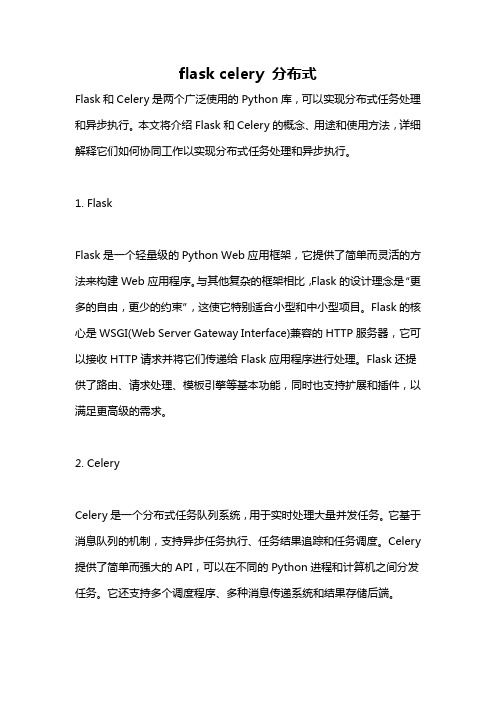 flask celery 分布式

Flask 和 Celery 是两个广泛使用的 Python 库，可以实现分布式任务处理和异步执行。本文将介绍 Flask 和 Celery 的概念、用途和使用方法，详细解释它们如何协同工作以实现分布式任务处理和异步执行。

1. Flask

Flask 是一个轻量级的 Python Web 应用框架，它提供了简单而灵活的方法来构建 Web 应用程序。与其他复杂的框架相比，Flask 的设计理念是“更多的自由，更少的约束”，这使它特别适合小型和中小型项目。Flask 的核心是 WSGI(Web Server Gateway Interface)兼容的 HTTP 服务器，它可以接收 HTTP 请求并将它们传递给 Flask 应用程序进行处理。Flask 还提供了路由、请求处理、模板引擎等基本功能，同时也支持扩展和插件，以满足更高级的需求。

2. Celery

Celery 是一个分布式任务队列系统，用于实时处理大量并发任务。它基于消息队列的机制，支持异步任务执行、任务结果追踪和任务调度。Celery 提供了简单而强大的 API，可以在不同的 Python 进程和计算机之间分发任务。它还支持多个调度程序、多种消息传递系统和结果存储后端。